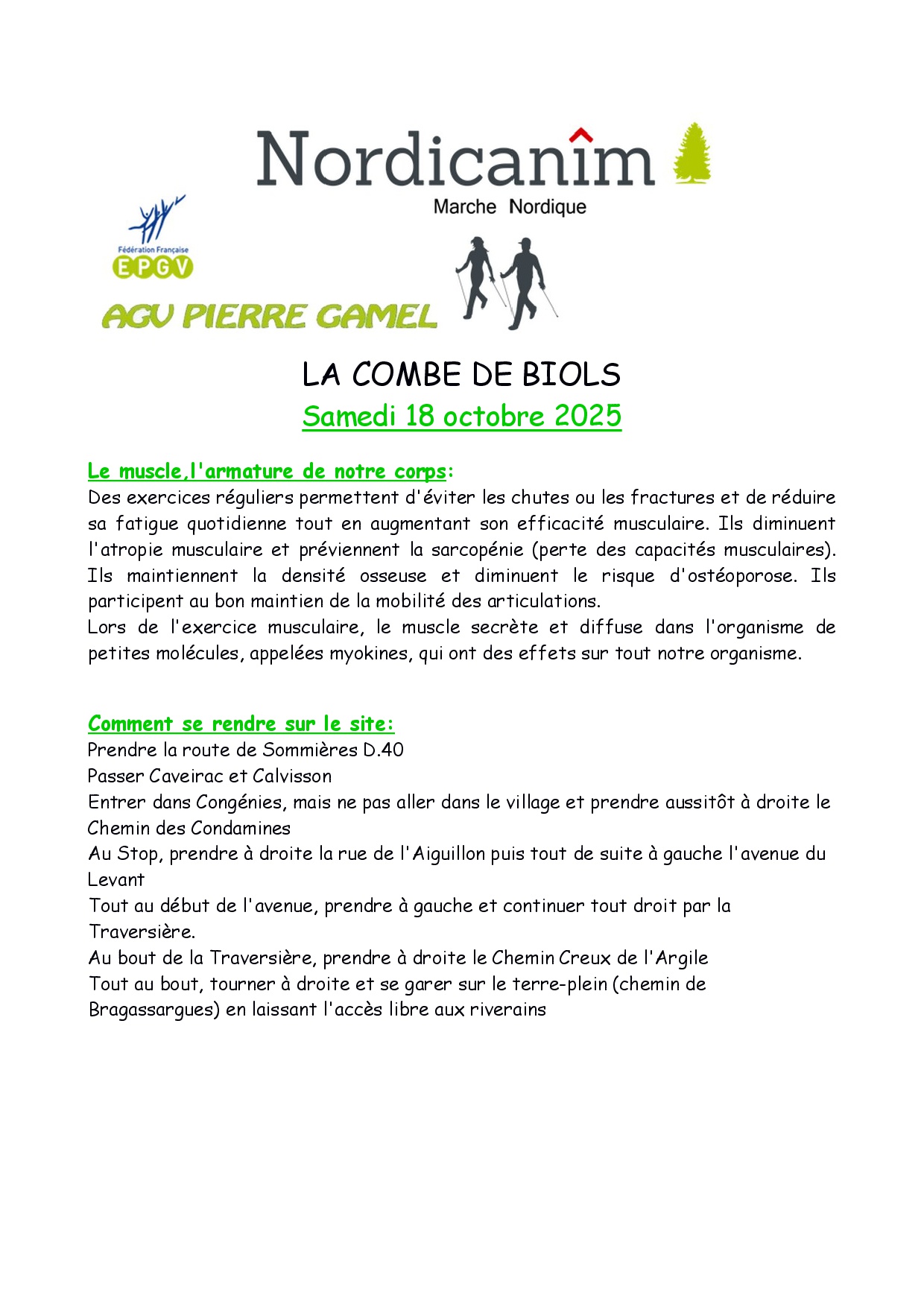 Nordicanîm
Marche Nordique

Fédération Française
EPGV

AGV PIERRE GAMEL

LA COMBE DE BIOLS
Samedi 18 octobre 2025

Le muscle,l'armature de notre corps:
Des exercices réguliers permettent d'éviter les chutes ou les fractures et de réduire sa fatigue quotidienne tout en augmentant son efficacité musculaire. Ils diminuent l'atropie musculaire et préviennent la sarcopénie (perte des capacités musculaires). Ils maintiennent la densité osseuse et diminuent le risque d'ostéoporose. Ils participent au bon maintien de la mobilité des articulations.
Lors de l'exercice musculaire, le muscle secrète et diffuse dans l'organisme de petites molécules, appelées myokines, qui ont des effets sur tout notre organisme.

Comment se rendre sur le site:
Prendre la route de Sommières D.40
Passer Caveirac et Calvisson
Entrer dans Congénies, mais ne pas aller dans le village et prendre aussitôt à droite le Chemin des Condamines
Au Stop, prendre à droite la rue de l'Aiguillon puis tout de suite à gauche l'avenue du Levant
Tout au début de l'avenue, prendre à gauche et continuer tout droit par la Traversière.
Au bout de la Traversière, prendre à droite le Chemin Creux de l'Argile
Tout au bout, tourner à droite et se garer sur le terre-plein (chemin de Bragassargues) en laissant l'accès libre aux riverains